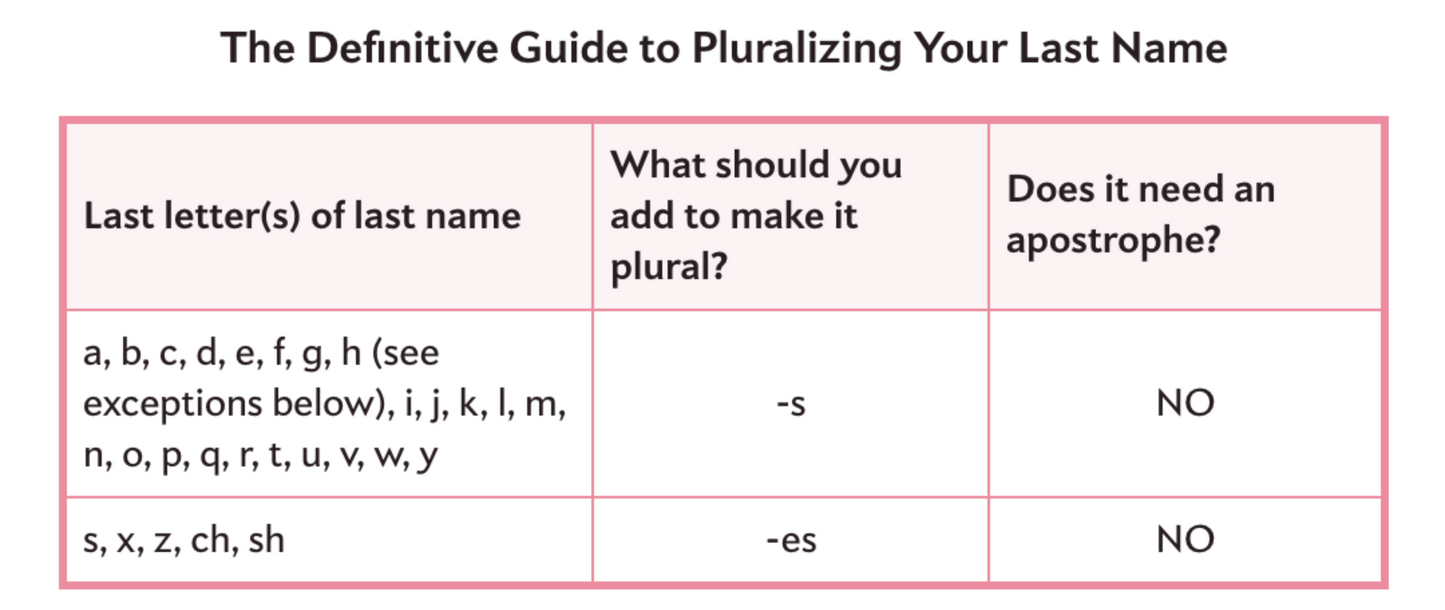 The Definitive Guide to Pluralizing Your Last Name

| Last letter(s) of last name | What should you add to make it plural? | Does it need an apostrophe? |
|---|---|---|
| a, b, c, d, e, f, g, h (see exceptions below), i, j, k, l, m, n, o, p, q, r, t, u, v, w, y | -s | NO |
| s, x, z, ch, sh | -es | NO |